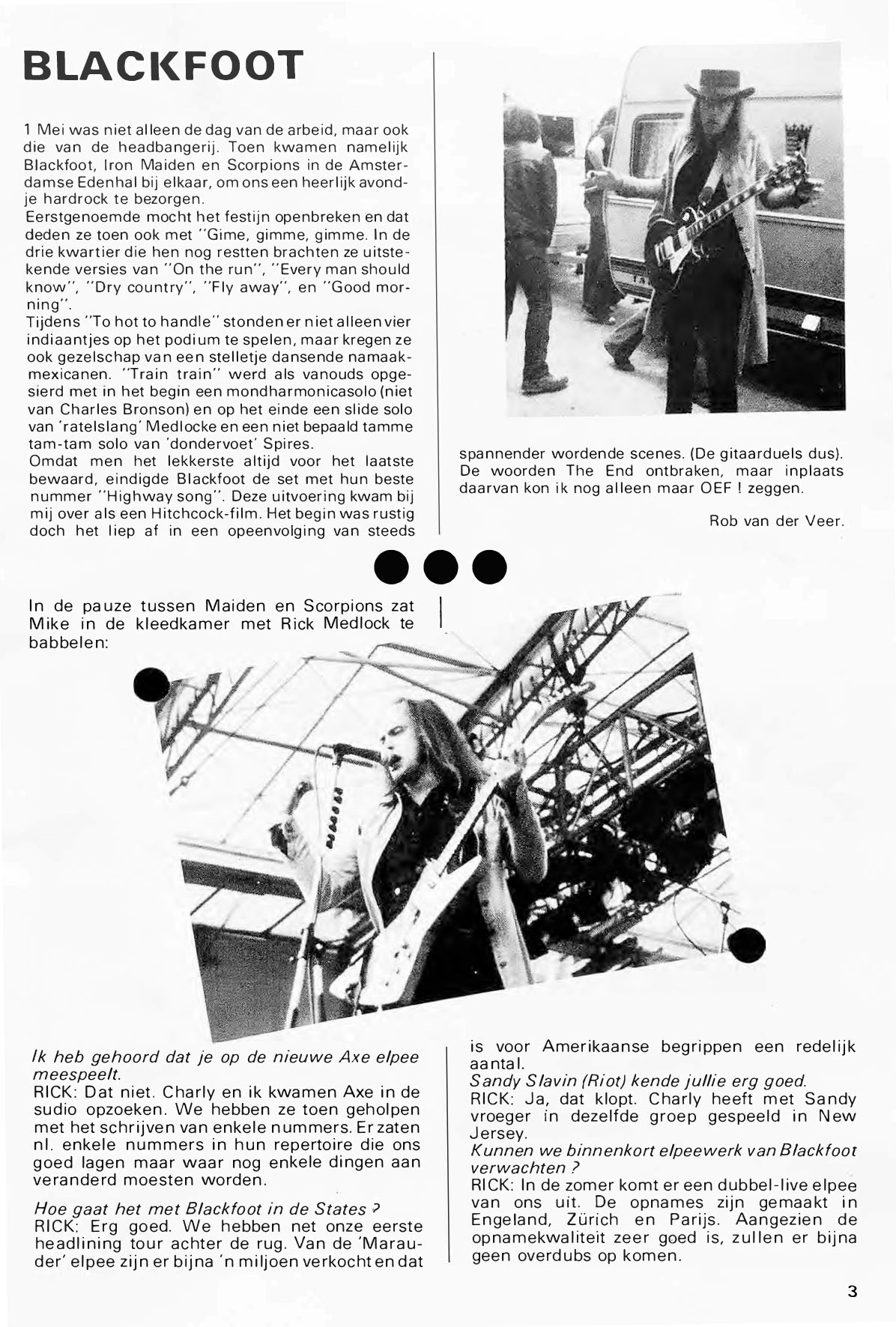 BLACKFOOT

1 Mei was niet alleen de dag van de arbeid, maar ook die van de headbangerij. Toen kwamen namelijk Blackfoot, Iron Maiden en Scorpions in de Amsterdamse Edenhal bij elkaar, om ons een heerlijk avondje hardrock te bezorgen.
Eerstgenoemde mocht het festijn openbreken en dat deden ze toen ook met "Gime, gimme, gimme. In de drie kwartier die hen nog restten brachten ze uitstekende versies van "On the run", "Every man should know", "Dry country", "Fly away", en "Good morning".
Tijdens "To hot to handle" stonden er niet alleen vier indiaantjes op het podium te spelen, maar kregen ze ook gezelschap van een stelletje dansende namaakmexicanen. "Train train" werd als vanouds opgesierd met in het begin een mondharmonicasolo (niet van Charles Bronson) en op het einde een slide solo van 'ratelslang' Medlocke en een niet bepaald tamme tam-tam solo van 'dondervoet' Spires.
Omdat men het lekkerste altijd voor het laatste bewaard, eindigde Blackfoot de set met hun beste nummer "Highway song". Deze uitvoering kwam bij mij over als een Hitchcock-film. Het begin was rustig doch het liep af in een opeenvolging van steeds spannender wordende scenes. (De gitaarduels dus). De woorden The End ontbraken, maar inplaats daarvan kon ik nog alleen maar OEF ! zeggen.

Rob van der Veer.

In de pauze tussen Maiden en Scorpions zat Mike in de kleedkamer met Rick Medlock te babbelen:

Ik heb gehoord dat je op de nieuwe Axe elpee meespeelt.
RICK: Dat niet. Charly en ik kwamen Axe in de sudio opzoeken. We hebben ze toen geholpen met het schrijven van enkele nummers. Er zaten nl. enkele nummers in hun repertoire die ons goed lagen maar waar nog enkele dingen aan veranderd moesten worden.

Hoe gaat het met Blackfoot in de States ?
RICK: Erg goed. We hebben net onze eerste headlining tour achter de rug. Van de 'Marauder' elpee zijn er bijna 'n miljoen verkocht en dat is voor Amerikaanse begrippen een redelijk aantal.
Sandy Slavin (Riot) kende jullie erg goed.
RICK: Ja, dat klopt. Charly heeft met Sandy vroeger in dezelfde groep gespeeld in New Jersey.
Kunnen we binnenkort elpeewerk van Blackfoot verwachten ?
RICK: In de zomer komt er een dubbel-live elpee van ons uit. De opnames zijn gemaakt in Engeland, Zürich en Parijs. Aangezien de opnamekwaliteit zeer goed is, zullen er bijna geen overdubs op komen.

3